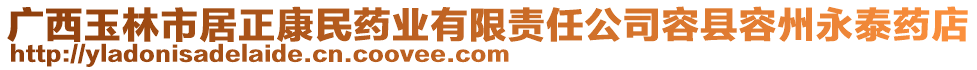 广西玉林市居正康民药业有限责任公司容县容州永泰药店
http://yladonisadelaide.cn.coovee.com